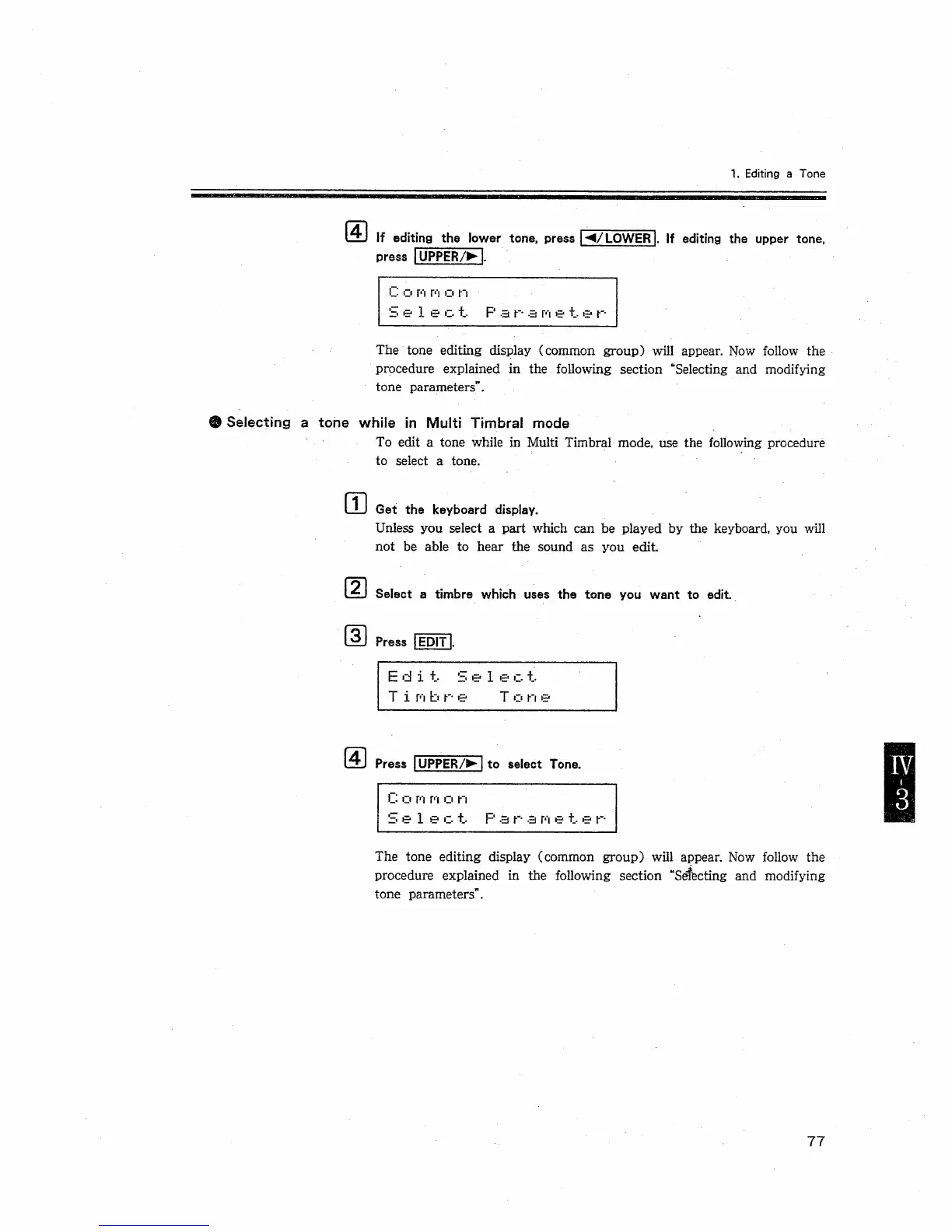 1. Editing a Tone

4 If editing the lower tone, press ◄/LOWER. If editing the upper tone, press UPPER/►.

Common
Select Parameter

The tone editing display (common group) will appear. Now follow the procedure explained in the following section "Selecting and modifying tone parameters".

● Selecting a tone while in Multi Timbral mode

To edit a tone while in Multi Timbral mode, use the following procedure to select a tone.

1 Get the keyboard display.

Unless you select a part which can be played by the keyboard, you will not be able to hear the sound as you edit.

2 Select a timbre which uses the tone you want to edit.

3 Press EDIT.

Edit Select
Timbre Tone

4 Press UPPER/► to select Tone.

Common
Select Parameter

The tone editing display (common group) will appear. Now follow the procedure explained in the following section "Selecting and modifying tone parameters".

IV
3

77